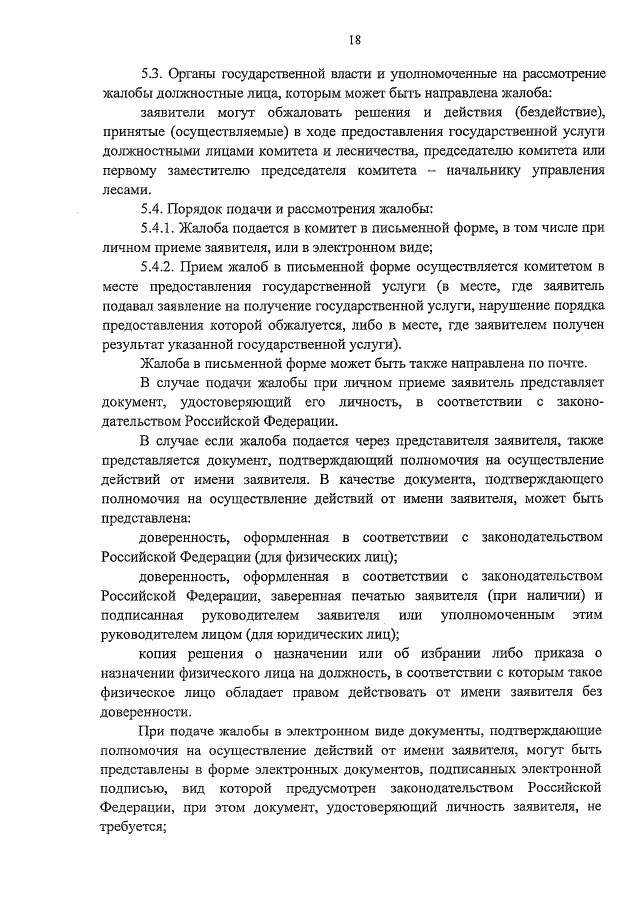 18

5.3. Органы государственной власти и уполномоченные на рассмотрение жалобы должностные лица, которым может быть направлена жалоба:

заявители могут обжаловать решения и действия (бездействие), принятые (осуществляемые) в ходе предоставления государственной услуги должностными лицами комитета и лесничества, председателю комитета или первому заместителю председателя комитета – начальнику управления лесами.

5.4. Порядок подачи и рассмотрения жалобы:

5.4.1. Жалоба подается в комитет в письменной форме, в том числе при личном приеме заявителя, или в электронном виде;

5.4.2. Прием жалоб в письменной форме осуществляется комитетом в месте предоставления государственной услуги (в месте, где заявитель подавал заявление на получение государственной услуги, нарушение порядка предоставления которой обжалуется, либо в месте, где заявителем получен результат указанной государственной услуги).

Жалоба в письменной форме может быть также направлена по почте.

В случае подачи жалобы при личном приеме заявитель представляет документ, удостоверяющий его личность, в соответствии с законодательством Российской Федерации.

В случае если жалоба подается через представителя заявителя, также представляется документ, подтверждающий полномочия на осуществление действий от имени заявителя. В качестве документа, подтверждающего полномочия на осуществление действий от имени заявителя, может быть представлена:

доверенность, оформленная в соответствии с законодательством Российской Федерации (для физических лиц);

доверенность, оформленная в соответствии с законодательством Российской Федерации, заверенная печатью заявителя (при наличии) и подписанная руководителем заявителя или уполномоченным этим руководителем лицом (для юридических лиц);

копия решения о назначении или об избрании либо приказа о назначении физического лица на должность, в соответствии с которым такое физическое лицо обладает правом действовать от имени заявителя без доверенности.

При подаче жалобы в электронном виде документы, подтверждающие полномочия на осуществление действий от имени заявителя, могут быть представлены в форме электронных документов, подписанных электронной подписью, вид которой предусмотрен законодательством Российской Федерации, при этом документ, удостоверяющий личность заявителя, не требуется;